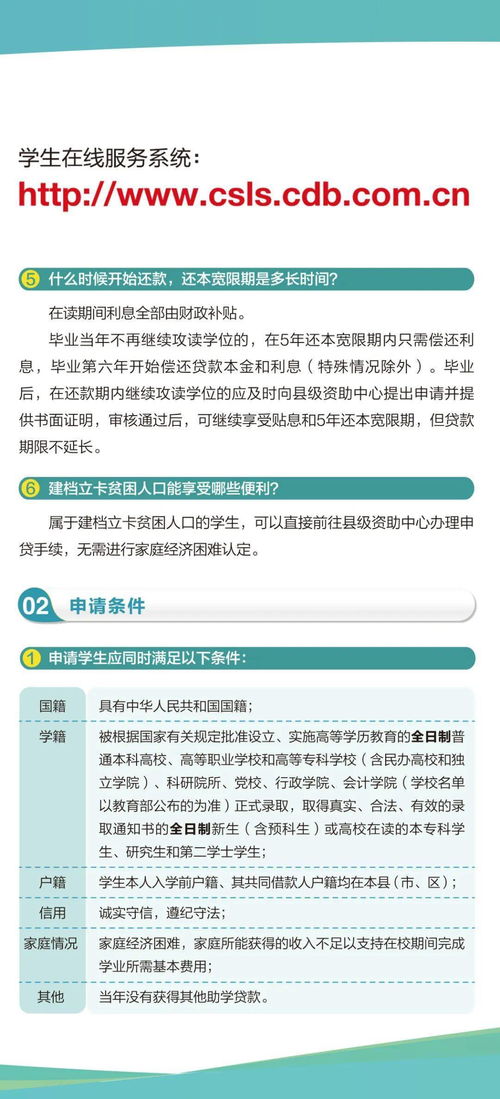 学生在线服务系统：
http://www.csls.cdb.com.cn

5 什么时候开始还款，还本宽限期是多长时间？

在读期间利息全部由财政补贴。

毕业当年不再继续攻读学位的，在5年还本宽限期内只需偿还利息，毕业第六年开始偿还贷款本金和利息（特殊情况除外）。毕业后，在还款期内继续攻读学位的应及时向县级资助中心提出申请并提供书面证明，审核通过后，可继续享受贴息和5年还本宽限期，但贷款期限不延长。

6 建档立卡贫困人口能享受哪些便利？

属于建档立卡贫困人口的学生，可以直接前往县级资助中心办理申贷手续，无需进行家庭经济困难认定。

02 申请条件

1 申请学生应同时满足以下条件：

| 国籍 | 具有中华人民共和国国籍； |
|---|---|
| 学籍 | 被根据国家有关规定批准设立、实施高等学历教育的全日制普通本科高校、高等职业学校和高等专科学校（含民办高校和独立学院）、科研院所、党校、行政学院、会计学院（学校名单以教育部公布的为准）正式录取，取得真实、合法、有效的录取通知书的全日制新生（含预科生）或高校在读的本专科学生、研究生和第二学士学生； |
| 户籍 | 学生本人入学前户籍、其共同借款人户籍均在本县（市、区）； |
| 信用 | 诚实守信，遵纪守法； |
| 家庭情况 | 家庭经济困难，家庭所能获得的收入不足以支持在校期间完成学业所需基本费用； |
| 其他 | 当年没有获得其他助学贷款。 |